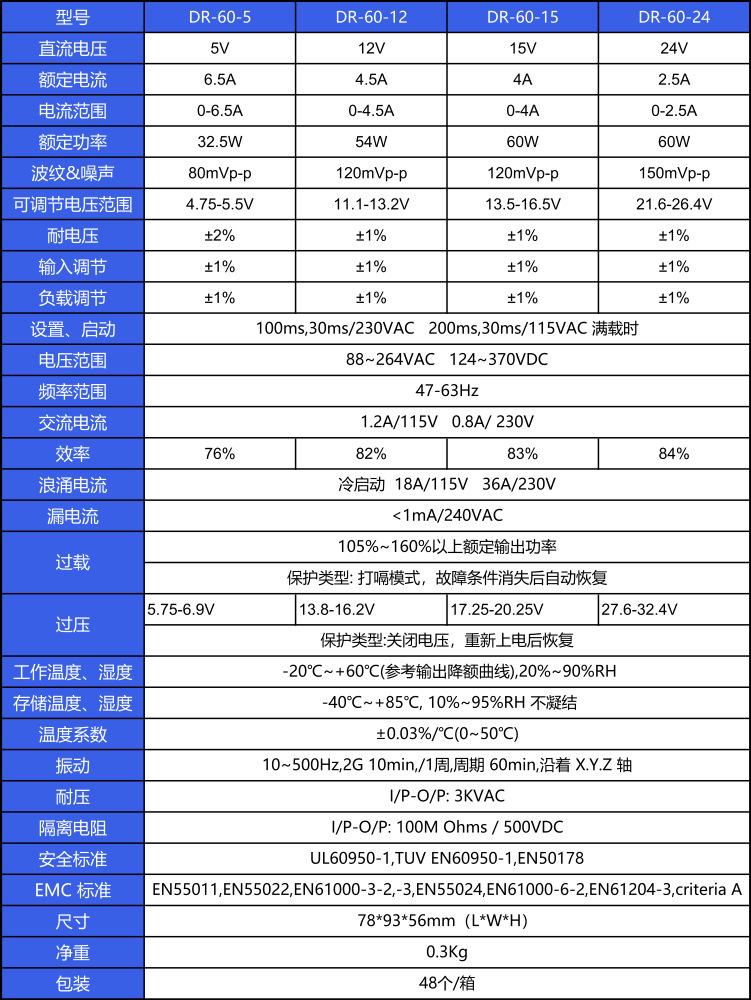 | 型号 | DR-60-5 | DR-60-12 | DR-60-15 | DR-60-24 |
|---|---|---|---|---|
| 直流电压 | 5V | 12V | 15V | 24V |
| 额定电流 | 6.5A | 4.5A | 4A | 2.5A |
| 电流范围 | 0-6.5A | 0-4.5A | 0-4A | 0-2.5A |
| 额定功率 | 32.5W | 54W | 60W | 60W |
| 波纹&噪声 | 80mVp-p | 120mVp-p | 120mVp-p | 150mVp-p |
| 可调节电压范围 | 4.75-5.5V | 11.1-13.2V | 13.5-16.5V | 21.6-26.4V |
| 耐电压 | ±2% | ±1% | ±1% | ±1% |
| 输入调节 | ±1% | ±1% | ±1% | ±1% |
| 负载调节 | ±1% | ±1% | ±1% | ±1% |
| 设置、启动 | 100ms,30ms/230VAC 200ms,30ms/115VAC 满载时 | | | |
| 电压范围 | 88~264VAC 124~370VDC | | | |
| 频率范围 | 47-63Hz | | | |
| 交流电流 | 1.2A/115V 0.8A/ 230V | | | |
| 效率 | 76% | 82% | 83% | 84% |
| 浪涌电流 | 冷启动 18A/115V 36A/230V | | | |
| 漏电流 | <1mA/240VAC | | | |
| 过载 | 105%~160%以上额定输出功率 | | | |
| | 保护类型: 打嗝模式，故障条件消失后自动恢复 | | | |
| 过压 | 5.75-6.9V | 13.8-16.2V | 17.25-20.25V | 27.6-32.4V |
| | 保护类型:关闭电压，重新上电后恢复 | | | |
| 工作温度、湿度 | -20℃~+60℃(参考输出降额曲线),20%~90%RH | | | |
| 存储温度、湿度 | -40℃~+85℃, 10%~95%RH 不凝结 | | | |
| 温度系数 | ±0.03%/℃(0~50℃) | | | |
| 振动 | 10~500Hz,2G 10min,/1周,周期 60min,沿着 X.Y.Z 轴 | | | |
| 耐压 | I/P-O/P: 3KVAC | | | |
| 隔离电阻 | I/P-O/P: 100M Ohms / 500VDC | | | |
| 安全标准 | UL60950-1,TUV EN60950-1,EN50178 | | | |
| EMC 标准 | EN55011,EN55022,EN61000-3-2,-3,EN55024,EN61000-6-2,EN61204-3,criteria A | | | |
| 尺寸 | 78*93*56mm（L*W*H） | | | |
| 净重 | 0.3Kg | | | |
| 包装 | 48个/箱 | | | |